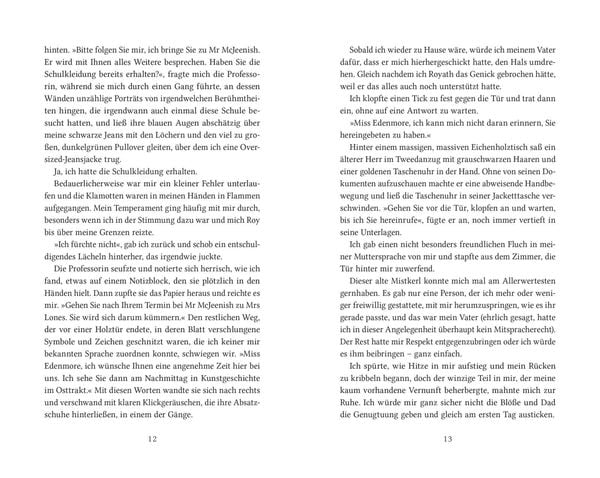 hinten. »Bitte folgen Sie mir, ich bringe Sie zu Mr McJeenish. Er wird mit Ihnen alles Weitere besprechen. Haben Sie die Schulkleidung bereits erhalten?«, fragte mich die Professorin, während sie mich durch einen Gang führte, an dessen Wänden unzählige Porträts von irgendwelchen Berühmtheiten hingen, die irgendwann auch einmal diese Schule besucht hatten, und ließ ihre blauen Augen abschätzig über meine schwarze Jeans mit den Löchern und den viel zu großen, dunkelgrünen Pullover gleiten, über dem ich eine Oversized-Jeansjacke trug.

Ja, ich hatte die Schulkleidung erhalten.

Bedauerlicherweise war mir ein kleiner Fehler unterlaufen und die Klamotten waren in meinen Händen in Flammen aufgegangen. Mein Temperament ging häufig mit mir durch, besonders wenn ich in der Stimmung dazu war und mich Roy bis über meine Grenzen reizte.

»Ich fürchte nicht«, gab ich zurück und schob ein entschuldigendes Lächeln hinterher, das irgendwie juckte.

Die Professorin seufzte und notierte sich herrisch, wie ich fand, etwas auf einem Notizblock, den sie plötzlich in den Händen hielt. Dann zupfte sie das Papier heraus und reichte es mir. »Gehen Sie nach Ihrem Termin bei Mr McJeenish zu Mrs Lones. Sie wird sich darum kümmern.« Den restlichen Weg, der vor einer Holztür endete, in deren Blatt verschlungene Symbole und Zeichen geschnitzt waren, die ich keiner mir bekannten Sprache zuordnen konnte, schwiegen wir. »Miss Edenmore, ich wünsche Ihnen eine angenehme Zeit hier bei uns. Ich sehe Sie dann am Nachmittag in Kunstgeschichte im Osttrakt.« Mit diesen Worten wandte sie sich nach rechts und verschwand mit klaren Klickgeräuschen, die ihre Absatzschuhe hinterließen, in einem der Gänge.

12

Sobald ich wieder zu Hause wäre, würde ich meinem Vater dafür, dass er mich hierhergeschickt hatte, den Hals umdrehen. Gleich nachdem ich Royath das Genick gebrochen hätte, weil er das alles auch noch unterstützt hatte.

Ich klopfte einen Tick zu fest gegen die Tür und trat dann ein, ohne auf eine Antwort zu warten.

»Miss Edenmore, ich kann mich nicht daran erinnern, Sie hereingebeten zu haben.«

Hinter einem massigen, massiven Eichenholztisch saß ein älterer Herr im Tweedanzug mit grauschwarzen Haaren und einer goldenen Taschenuhr in der Hand. Ohne von seinen Dokumenten aufzuschauen machte er eine abweisende Handbewegung und ließ die Taschenuhr in seiner Jacketttasche verschwinden. »Gehen Sie vor die Tür, klopfen an und warten, bis ich Sie hereinrufe«, fügte er an, noch immer vertieft in seine Unterlagen.

Ich gab einen nicht besonders freundlichen Fluch in meiner Muttersprache von mir und stapfte aus dem Zimmer, die Tür hinter mir zuwerfend.

Dieser alte Mistkerl konnte mich mal am Allerwertesten gernhaben. Es gab nur eine Person, der ich mehr oder weniger freiwillig gestattete, mit mir herumzuspringen, wie es ihr gerade passte, und das war mein Vater (ehrlich gesagt, hatte ich in dieser Angelegenheit überhaupt kein Mitspracherecht). Der Rest hatte mir Respekt entgegenzubringen oder ich würde es ihm beibringen – ganz einfach.

Ich spürte, wie Hitze in mir aufstieg und mein Rücken zu kribbeln begann, doch der winzige Teil in mir, der meine kaum vorhandene Vernunft beherbergte, mahnte mich zur Ruhe. Ich würde mir ganz sicher nicht die Blöße und Dad die Genugtuung geben und gleich am ersten Tag austicken.

13